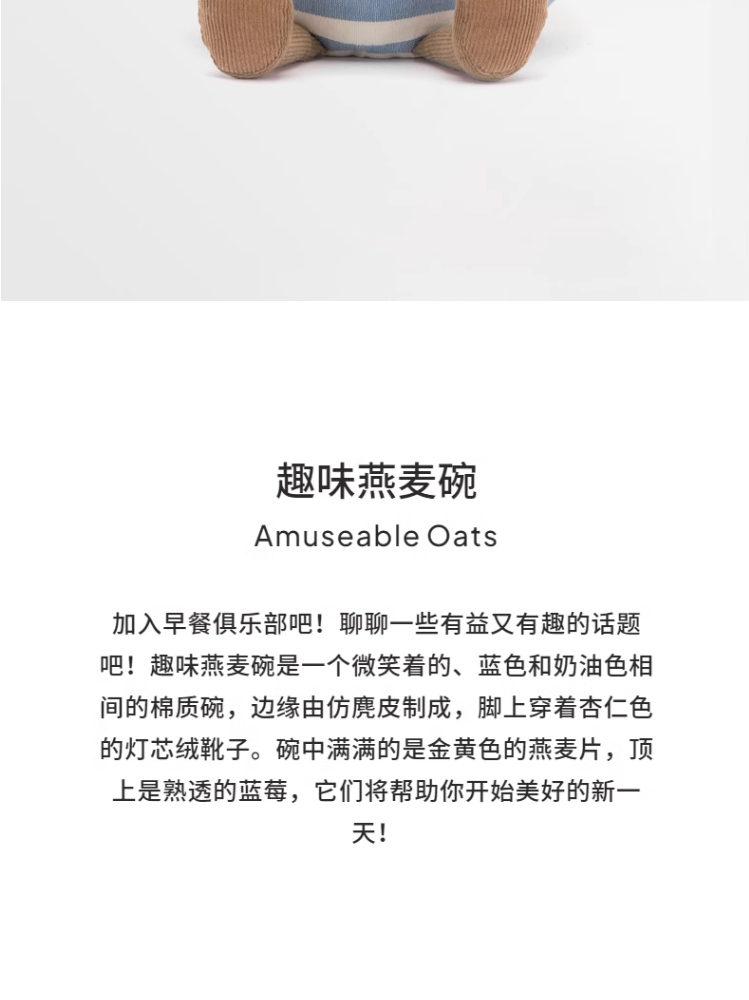 趣味燕麦碗

Amuseable Oats

加入早餐俱乐部吧！聊聊一些有益又有趣的话题吧！趣味燕麦碗是一个微笑着的、蓝色和奶油色相间的棉质碗，边缘由仿麂皮制成，脚上穿着杏仁色的灯芯绒靴子。碗中满满的是金黄色的燕麦片，顶上是熟透的蓝莓，它们将帮助你开始美好的新一天！